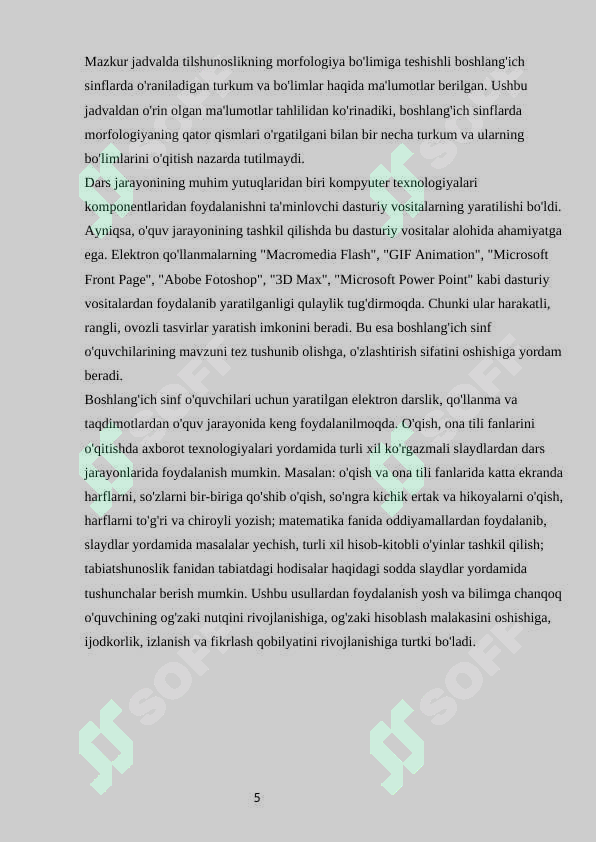 Mazkur jadvalda tilshunoslikning morfologiya bo'limiga teshishli boshlang'ich sinflarda o'raniladigan turkum va bo'limlar haqida ma'lumotlar berilgan. Ushbu jadvaldan o'rin olgan ma'lumotlar tahlilidan ko'rinadiki, boshlang'ich sinflarda morfologiyaning qator qismlari o'rgatilgani bilan bir necha turkum va ularning bo'limlarini o'qitish nazarda tutilmaydi.

Dars jarayonining muhim yutuqlaridan biri kompyuter texnologiyalari komponentlaridan foydalanishni ta'minlovchi dasturiy vositalarning yaratilishi bo'ldi. Ayniqsa, o'quv jarayonining tashkil qilishda bu dasturiy vositalar alohida ahamiyatga ega. Elektron qo'llanmalarning "Macromedia Flash", "GIF Animation", "Microsoft Front Page", "Abobe Fotoshop", "3D Max", "Microsoft Power Point" kabi dasturiy vositalardan foydalanib yaratilganligi qulaylik tug'dirmoqda. Chunki ular harakatli, rangli, ovozli tasvirlar yaratish imkonini beradi. Bu esa boshlang'ich sinf o'quvchilarining mavzuni tez tushunib olishga, o'zlashtirish sifatini oshishiga yordam beradi.

Boshlang'ich sinf o'quvchilari uchun yaratilgan elektron darslik, qo'llanma va taqdimotlardan o'quv jarayonida keng foydalanilmoqda. O'qish, ona tili fanlarini o'qitishda axborot texnologiyalari yordamida turli xil ko'rgazmali slaydlardan dars jarayonlarida foydalanish mumkin. Masalan: o'qish va ona tili fanlarida katta ekranda harflarni, so'zlarni bir-biriga qo'shib o'qish, so'ngra kichik ertak va hikoyalarni o'qish, harflarni to'g'ri va chiroyli yozish; matematika fanida oddiyamallardan foydalanib, slaydlar yordamida masalalar yechish, turli xil hisob-kitobli o'yinlar tashkil qilish; tabiatshunoslik fanidan tabiatdagi hodisalar haqidagi sodda slaydlar yordamida tushunchalar berish mumkin. Ushbu usullardan foydalanish yosh va bilimga chanqoq o'quvchining og'zaki nutqini rivojlanishiga, og'zaki hisoblash malakasini oshishiga, ijodkorlik, izlanish va fikrlash qobilyatini rivojlanishiga turtki bo'ladi.

5